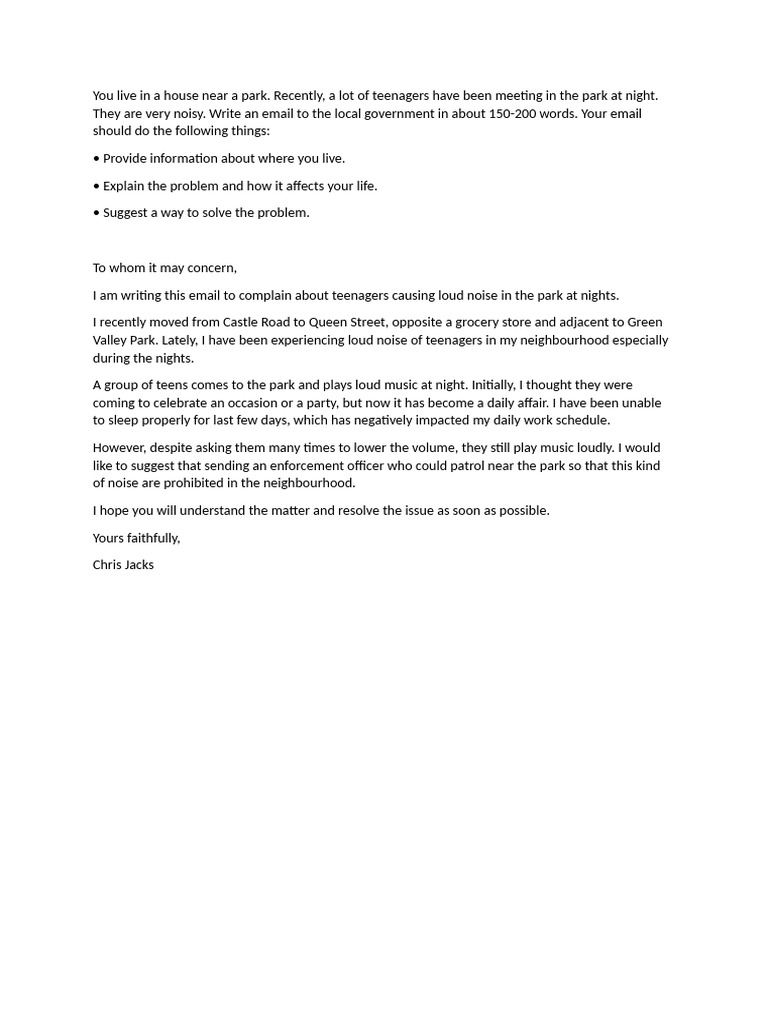 You live in a house near a park. Recently, a lot of teenagers have been meeting in the park at night. They are very noisy. Write an email to the local government in about 150-200 words. Your email should do the following things:

• Provide information about where you live.

• Explain the problem and how it affects your life.

• Suggest a way to solve the problem.

To whom it may concern,

I am writing this email to complain about teenagers causing loud noise in the park at nights.

I recently moved from Castle Road to Queen Street, opposite a grocery store and adjacent to Green Valley Park. Lately, I have been experiencing loud noise of teenagers in my neighbourhood especially during the nights.

A group of teens comes to the park and plays loud music at night. Initially, I thought they were coming to celebrate an occasion or a party, but now it has become a daily affair. I have been unable to sleep properly for last few days, which has negatively impacted my daily work schedule.

However, despite asking them many times to lower the volume, they still play music loudly. I would like to suggest that sending an enforcement officer who could patrol near the park so that this kind of noise are prohibited in the neighbourhood.

I hope you will understand the matter and resolve the issue as soon as possible.

Yours faithfully,

Chris Jacks